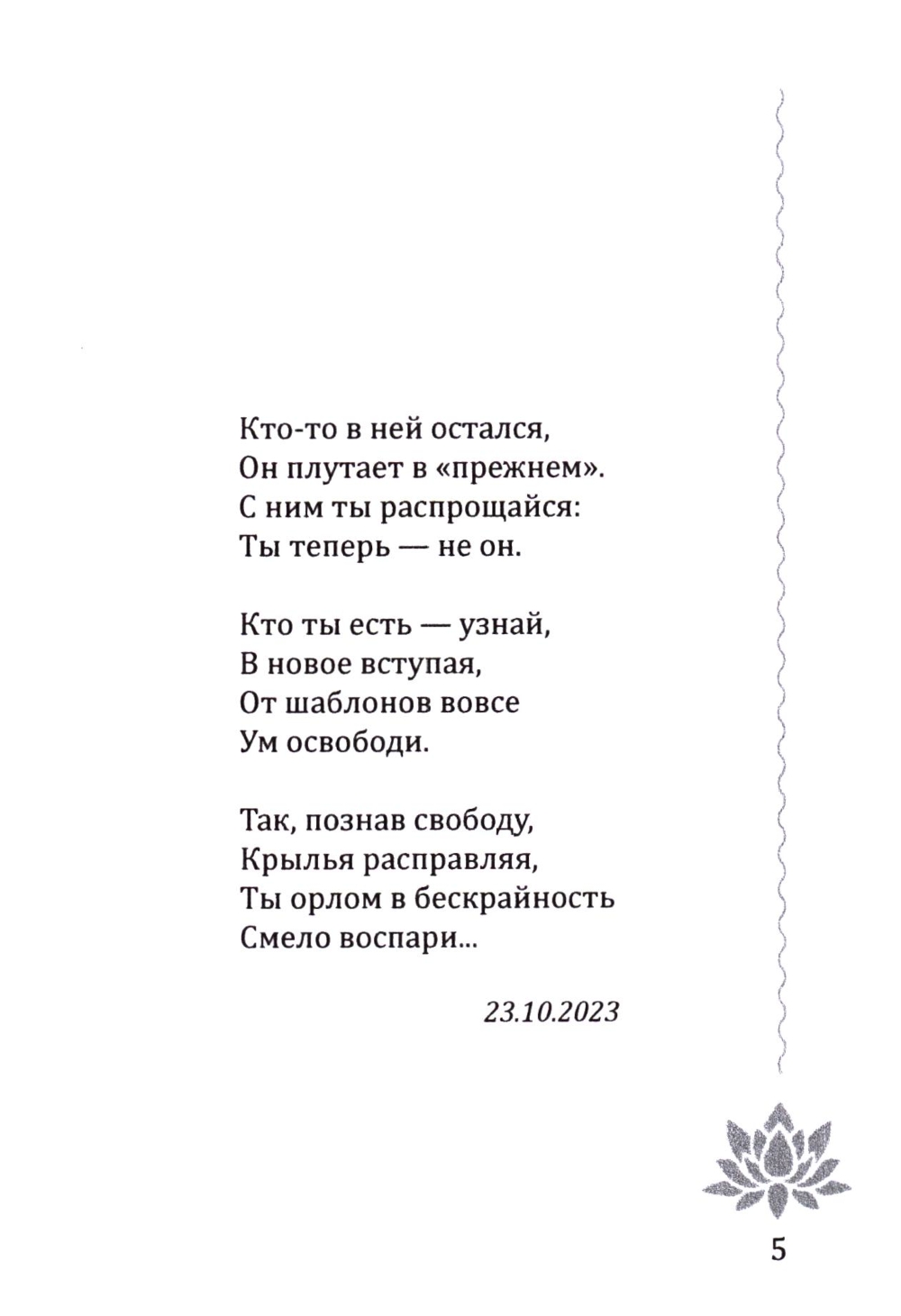 Кто-то в ней остался,
Он плутает в «прежнем».
С ним ты распрощайся:
Ты теперь — не он.

Кто ты есть — узнай,
В новое вступая,
От шаблонов вовсе
Ум освободи.

Так, познав свободу,
Крылья расправляя,
Ты орлом в бескрайность
Смело воспари...

23.10.2023

5